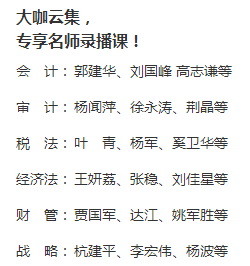 大咖云集，
专享名师录播课！

会　计：郭建华、刘国峰 高志谦等

审　计：杨闻萍、徐永涛、荆晶等

税　法：叶　青、杨军、奚卫华等

经济法：王妍荔、张稳、刘佳星等

财　管：贾国军、达江、姚军胜等

战　略：杭建平、李宏伟、杨波等